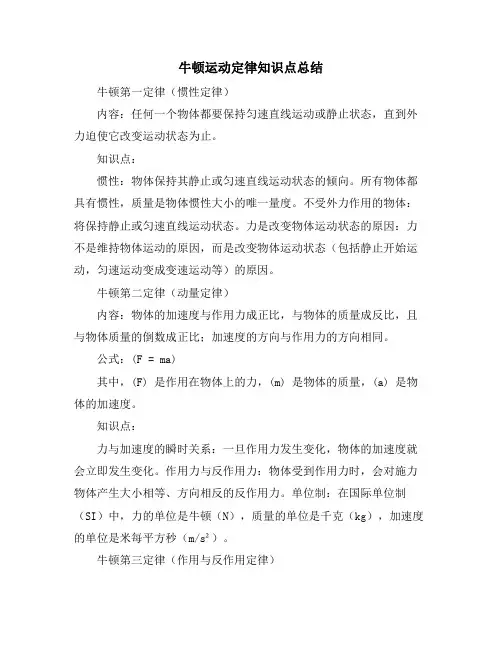 牛顿运动定律知识点总结

牛顿第一定律（惯性定律）

内容：任何一个物体都要保持匀速直线运动或静止状态，直到外力迫使它改变运动状态为止。

知识点：

惯性：物体保持其静止或匀速直线运动状态的倾向。所有物体都具有惯性，质量是物体惯性大小的唯一量度。不受外力作用的物体：将保持静止或匀速直线运动状态。力是改变物体运动状态的原因：力不是维持物体运动的原因，而是改变物体运动状态（包括静止开始运动，匀速运动变成变速运动等）的原因。

牛顿第二定律（动量定律）

内容：物体的加速度与作用力成正比，与物体的质量成反比，且与物体质量的倒数成正比；加速度的方向与作用力的方向相同。

公式：(F = ma)

其中，(F) 是作用在物体上的力，(m) 是物体的质量，(a) 是物体的加速度。

知识点：

力与加速度的瞬时关系：一旦作用力发生变化，物体的加速度就会立即发生变化。作用力与反作用力：物体受到作用力时，会对施力物体产生大小相等、方向相反的反作用力。单位制：在国际单位制（SI）中，力的单位是牛顿（N），质量的单位是千克（kg），加速度的单位是米每平方秒（$m/s^2$）。

牛顿第三定律（作用与反作用定律）